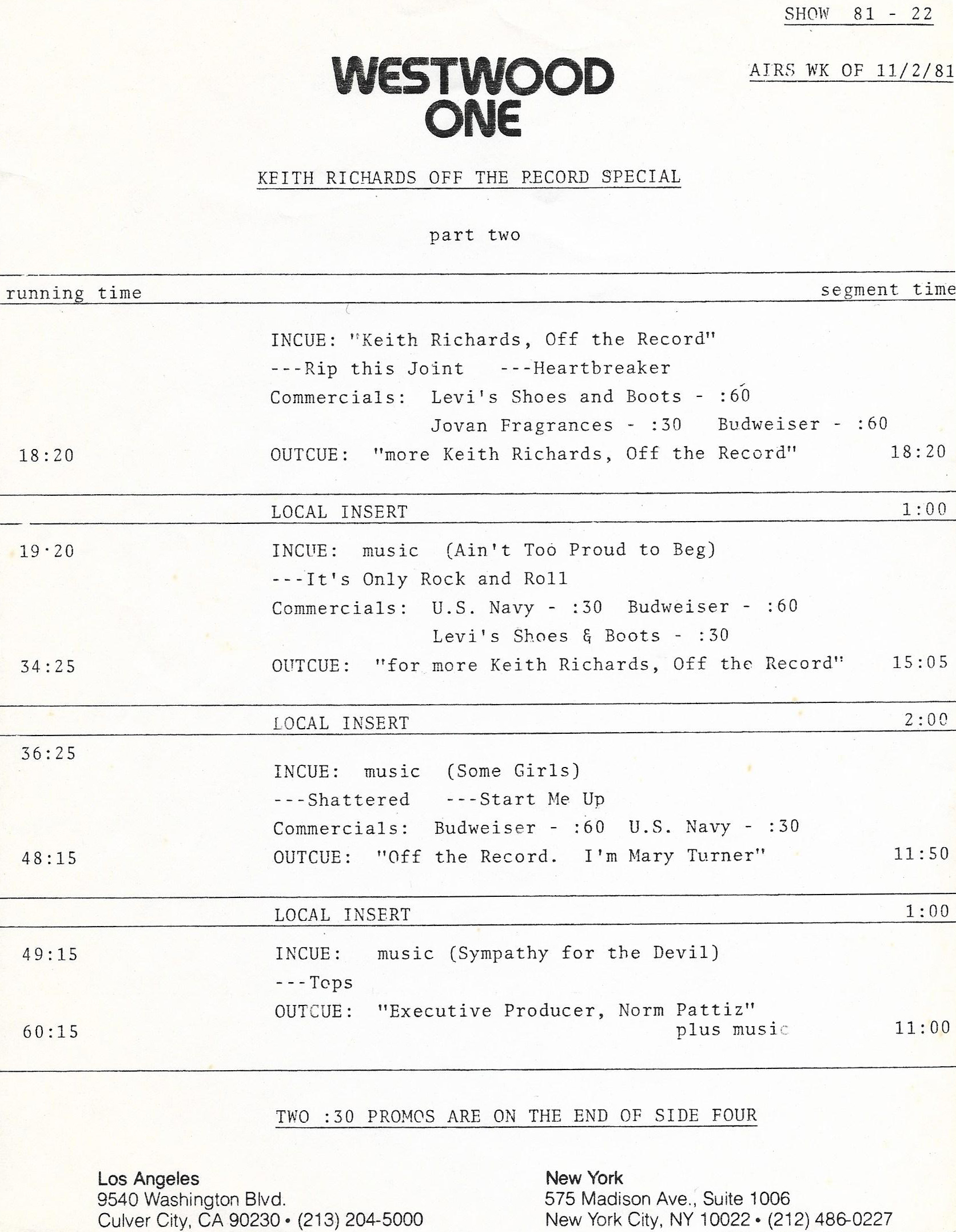 SHOW 81 - 22

WESTWOOD ONE

AIRS WK OF 11/2/81

KEITH RICHARDS OFF THE RECORD SPECIAL

part two

running time segment time

INCUE: "Keith Richards, Off the Record"
---Rip this Joint ---Heartbreaker
Commercials: Levi's Shoes and Boots - :60
Jovan Fragrances - :30 Budweiser - :60
18:20 OUTCUE: "more Keith Richards, Off the Record" 18:20

LOCAL INSERT 1:00

19:20 INCUE: music (Ain't Too Proud to Beg)
---It's Only Rock and Roll
Commercials: U.S. Navy - :30 Budweiser - :60
Levi's Shoes & Boots - :30
34:25 OUTCUE: "for more Keith Richards, Off the Record" 15:05

LOCAL INSERT 2:00

36:25
INCUE: music (Some Girls)
---Shattered ---Start Me Up
Commercials: Budweiser - :60 U.S. Navy - :30
48:15 OUTCUE: "Off the Record. I'm Mary Turner" 11:50

LOCAL INSERT 1:00

49:15 INCUE: music (Sympathy for the Devil)
---Tops
OUTCUE: "Executive Producer, Norm Pattiz"
60:15 plus music 11:00

TWO :30 PROMOS ARE ON THE END OF SIDE FOUR

Los Angeles
9540 Washington Blvd.
Culver City, CA 90230 • (213) 204-5000

New York
575 Madison Ave., Suite 1006
New York City, NY 10022 • (212) 486-0227